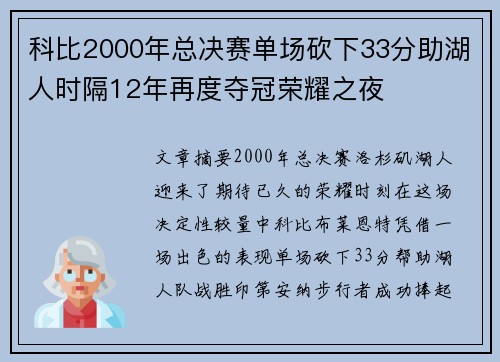 科比2000年总决赛单场砍下33分助湖人时隔12年再度夺冠荣耀之夜

文章摘要2000年总决赛洛杉矶湖人迎来了期待已久的荣耀时刻在这场决定性较量中科比布莱恩特凭借一场出色的表现单场砍下33分帮助湖人队战胜印第安纳步行者成功捧起